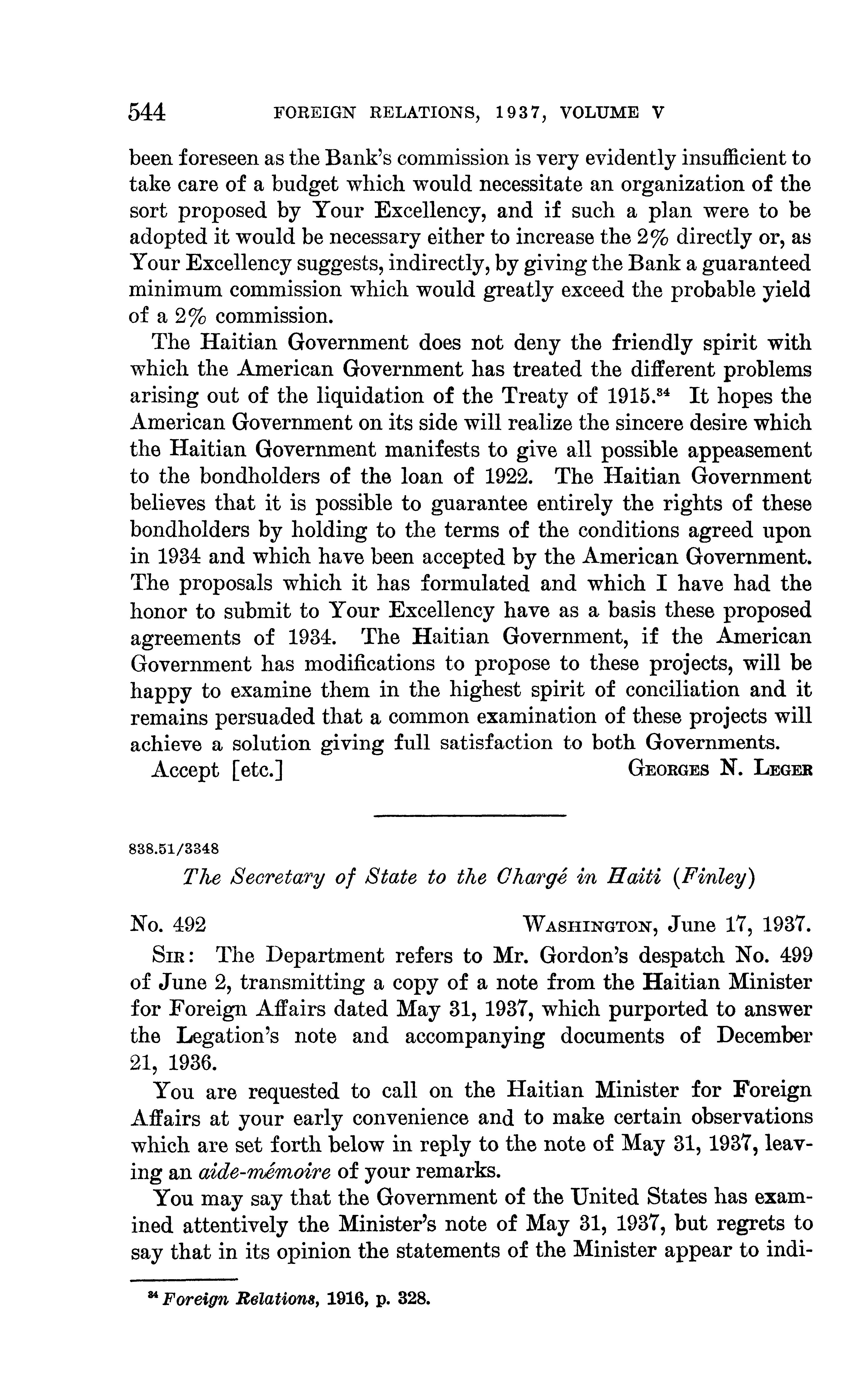 544 FOREIGN RELATIONS, 1937, VOLUME V

been foreseen as the Bank's commission is very evidently insufficient to take care of a budget which would necessitate an organization of the sort proposed by Your Excellency, and if such a plan were to be adopted it would be necessary either to increase the 2% directly or, as Your Excellency suggests, indirectly, by giving the Bank a guaranteed minimum commission which would greatly exceed the probable yield of a 2% commission.

The Haitian Government does not deny the friendly spirit with which the American Government has treated the different problems arising out of the liquidation of the Treaty of 1915.$^{34}$ It hopes the American Government on its side will realize the sincere desire which the Haitian Government manifests to give all possible appeasement to the bondholders of the loan of 1922. The Haitian Government believes that it is possible to guarantee entirely the rights of these bondholders by holding to the terms of the conditions agreed upon in 1934 and which have been accepted by the American Government. The proposals which it has formulated and which I have had the honor to submit to Your Excellency have as a basis these proposed agreements of 1934. The Haitian Government, if the American Government has modifications to propose to these projects, will be happy to examine them in the highest spirit of conciliation and it remains persuaded that a common examination of these projects will achieve a solution giving full satisfaction to both Governments.

Accept [etc.] GEORGES N. LEGER

838.51/3348

The Secretary of State to the Chargé in Haiti (Finley)

No. 492 WASHINGTON, June 17, 1937.

SIR: The Department refers to Mr. Gordon's despatch No. 499 of June 2, transmitting a copy of a note from the Haitian Minister for Foreign Affairs dated May 31, 1937, which purported to answer the Legation's note and accompanying documents of December 21, 1936.

You are requested to call on the Haitian Minister for Foreign Affairs at your early convenience and to make certain observations which are set forth below in reply to the note of May 31, 1937, leaving an aide-mémoire of your remarks.

You may say that the Government of the United States has examined attentively the Minister's note of May 31, 1937, but regrets to say that in its opinion the statements of the Minister appear to indi-

$^{34}$ Foreign Relations, 1916, p. 328.